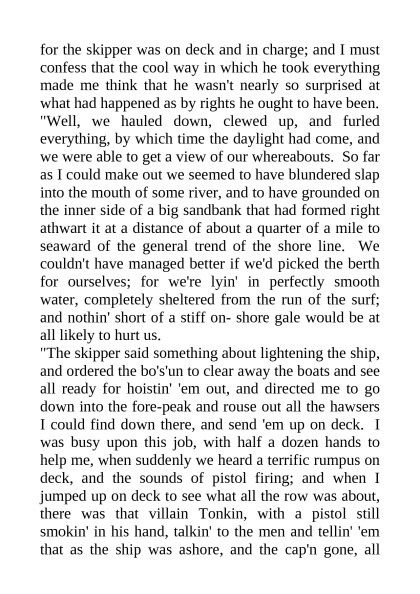 for the skipper was on deck and in charge; and I must confess that the cool way in which he took everything made me think that he wasn't nearly so surprised at what had happened as by rights he ought to have been.

"Well, we hauled down, clewed up, and furled everything, by which time the daylight had come, and we were able to get a view of our whereabouts. So far as I could make out we seemed to have blundered slap into the mouth of some river, and to have grounded on the inner side of a big sandbank that had formed right athwart it at a distance of about a quarter of a mile to seaward of the general trend of the shore line. We couldn't have managed better if we'd picked the berth for ourselves; for we're lyin' in perfectly smooth water, completely sheltered from the run of the surf; and nothin' short of a stiff on- shore gale would be at all likely to hurt us.

"The skipper said something about lightening the ship, and ordered the bo's'un to clear away the boats and see all ready for hoistin' 'em out, and directed me to go down into the fore-peak and rouse out all the hawsers I could find down there, and send 'em up on deck. I was busy upon this job, with half a dozen hands to help me, when suddenly we heard a terrific rumpus on deck, and the sounds of pistol firing; and when I jumped up on deck to see what all the row was about, there was that villain Tonkin, with a pistol still smokin' in his hand, talkin' to the men and tellin' 'em that as the ship was ashore, and the cap'n gone, all